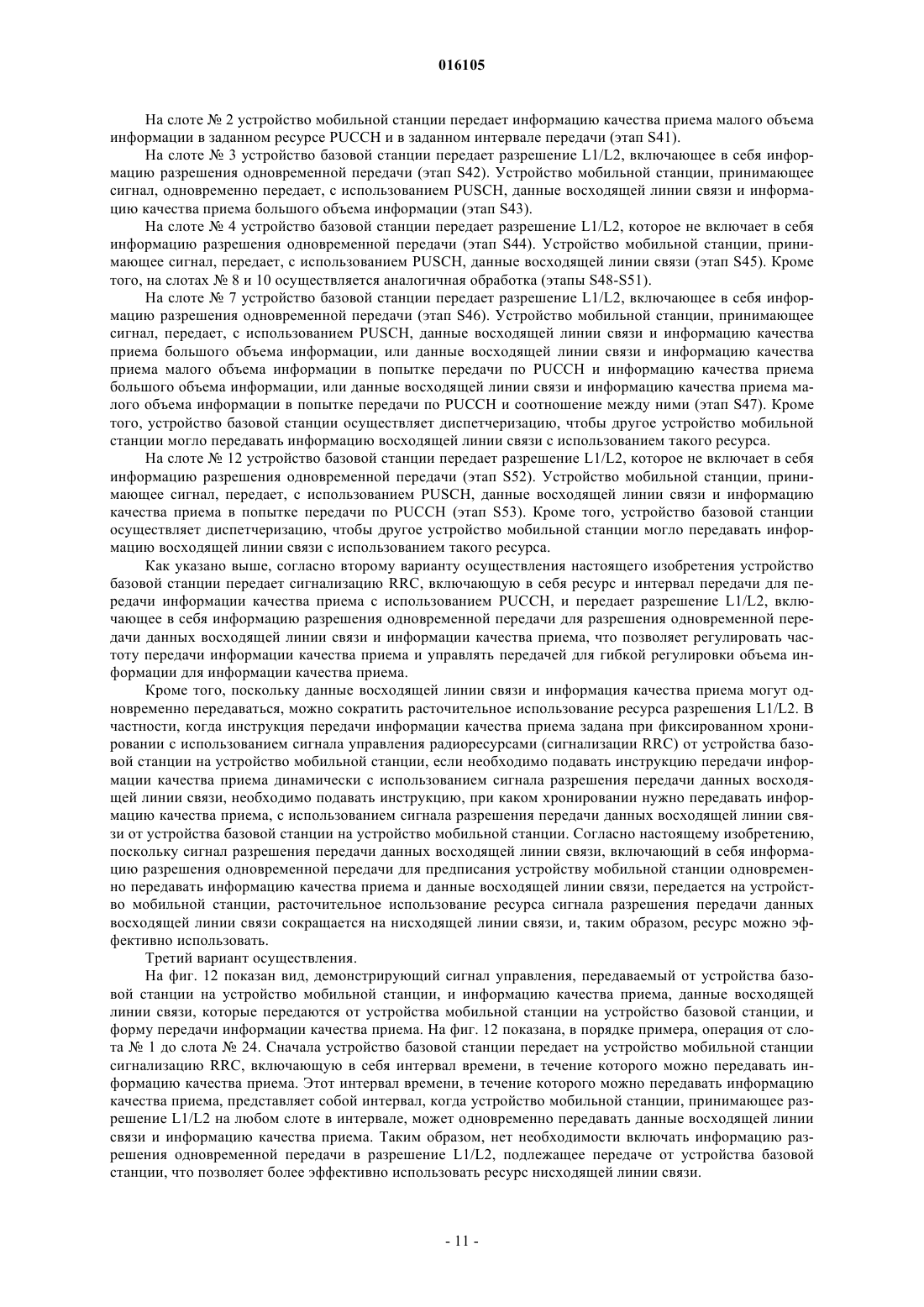 016105

На слоте № 2 устройство мобильной станции передает информацию качества приема малого объема информации в заданном ресурсе PUCCH и в заданном интервале передачи (этап S41).

На слоте № 3 устройство базовой станции передает разрешение L1/L2, включающее в себя информацию разрешения одновременной передачи (этап S42). Устройство мобильной станции, принимающее сигнал, одновременно передает, с использованием PUSCH, данные восходящей линии связи и информацию качества приема большого объема информации (этап S43).

На слоте № 4 устройство базовой станции передает разрешение L1/L2, которое не включает в себя информацию разрешения одновременной передачи (этап S44). Устройство мобильной станции, принимающее сигнал, передает, с использованием PUSCH, данные восходящей линии связи (этап S45). Кроме того, на слотах № 8 и 10 осуществляется аналогичная обработка (этапы S48-S51).

На слоте № 7 устройство базовой станции передает разрешение L1/L2, включающее в себя информацию разрешения одновременной передачи (этап S46). Устройство мобильной станции, принимающее сигнал, передает, с использованием PUSCH, данные восходящей линии связи и информацию качества приема большого объема информации, или данные восходящей линии связи и информацию качества приема малого объема информации в попытке передачи по PUCCH и информацию качества приема большого объема информации, или данные восходящей линии связи и информацию качества приема малого объема информации в попытке передачи по PUCCH и соотношение между ними (этап S47). Кроме того, устройство базовой станции осуществляет диспетчеризацию, чтобы другое устройство мобильной станции могло передавать информацию восходящей линии связи с использованием такого ресурса.

На слоте № 12 устройство базовой станции передает разрешение L1/L2, которое не включает в себя информацию разрешения одновременной передачи (этап S52). Устройство мобильной станции, принимающее сигнал, передает, с использованием PUSCH, данные восходящей линии связи и информацию качества приема в попытке передачи по PUCCH (этап S53). Кроме того, устройство базовой станции осуществляет диспетчеризацию, чтобы другое устройство мобильной станции могло передавать информацию восходящей линии связи с использованием такого ресурса.

Как указано выше, согласно второму варианту осуществления настоящего изобретения устройство базовой станции передает сигнализацию RRC, включающую в себя ресурс и интервал передачи для передачи информации качества приема с использованием PUCCH, и передает разрешение L1/L2, включающее в себя информацию разрешения одновременной передачи для разрешения одновременной передачи данных восходящей линии связи и информации качества приема, что позволяет регулировать частоту передачи информации качества приема и управлять передачей для гибкой регулировки объема информации для информации качества приема.

Кроме того, поскольку данные восходящей линии связи и информация качества приема могут одновременно передаваться, можно сократить расточительное использование ресурса разрешения L1/L2. В частности, когда инструкция передачи информации качества приема задана при фиксированном хронировании с использованием сигнала управления радиоресурсами (сигнализации RRC) от устройства базовой станции на устройство мобильной станции, если необходимо подавать инструкцию передачи информации качества приема динамически с использованием сигнала разрешения передачи данных восходящей линии связи, необходимо подавать инструкцию, при каком хронировании нужно передавать информацию качества приема, с использованием сигнала разрешения передачи данных восходящей линии связи от устройства базовой станции на устройство мобильной станции. Согласно настоящему изобретению, поскольку сигнал разрешения передачи данных восходящей линии связи, включающий в себя информацию разрешения одновременной передачи для предписания устройству мобильной станции одновременно передавать информацию качества приема и данные восходящей линии связи, передается на устройство мобильной станции, расточительное использование ресурса сигнала разрешения передачи данных восходящей линии связи сокращается на нисходящей линии связи, и, таким образом, ресурс можно эффективно использовать.

Третий вариант осуществления.

На фиг. 12 показан вид, демонстрирующий сигнал управления, передаваемый от устройства базовой станции на устройство мобильной станции, и информацию качества приема, данные восходящей линии связи, которые передаются от устройства мобильной станции на устройство базовой станции, и форму передачи информации качества приема. На фиг. 12 показана, в порядке примера, операция от слота № 1 до слота № 24. Сначала устройство базовой станции передает на устройство мобильной станции сигнализацию RRC, включающую в себя интервал времени, в течение которого можно передавать информацию качества приема. Этот интервал времени, в течение которого можно передавать информацию качества приема, представляет собой интервал, когда устройство мобильной станции, принимающее разрешение L1/L2 на любом слоте в интервале, может одновременно передавать данные восходящей линии связи и информацию качества приема. Таким образом, нет необходимости включать информацию разрешения одновременной передачи в разрешение L1/L2, подлежащее передаче от устройства базовой станции, что позволяет более эффективно использовать ресурс нисходящей линии связи.

- 11 -